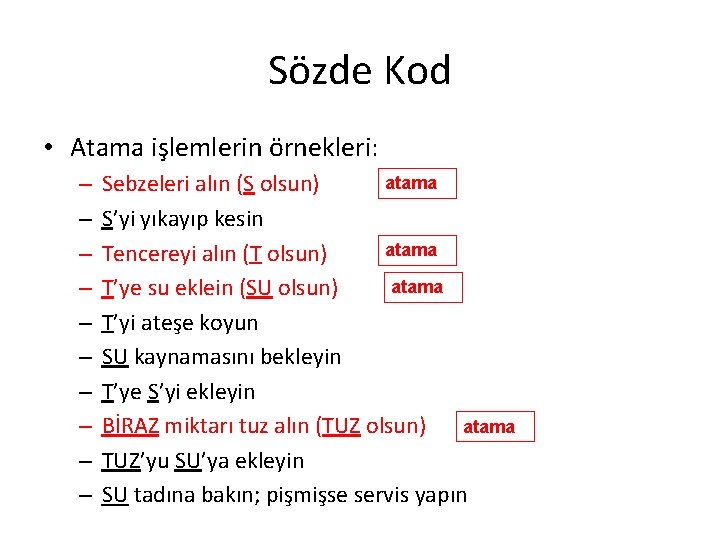 Sözde Kod

• Atama işlemlerin örnekleri:
– Sebzeleri alın (S olsun) atama
– S'yi yıkayıp kesin
– Tencereyi alın (T olsun) atama
– T'ye su eklein (SU olsun) atama
– T'yi ateşe koyun
– SU kaynamasını bekleyin
– T'ye S'yi ekleyin
– BİRAZ miktarı tuz alın (TUZ olsun) atama
– TUZ'yu SU'ya ekleyin
– SU tadına bakın; pişmişse servis yapın